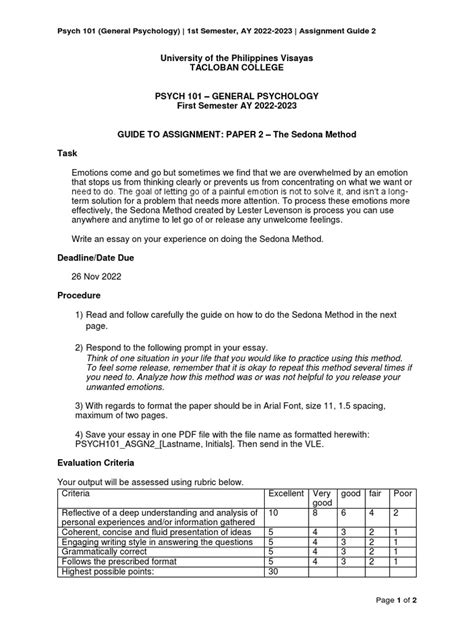 Psych 101 (General Psychology) | 1st Semester, AY 2022-2023 | Assignment Guide 2

University of the Philippines Visayas
TACLOBAN COLLEGE

PSYCH 101 – GENERAL PSYCHOLOGY
First Semester AY 2022-2023

GUIDE TO ASSIGNMENT: PAPER 2 – The Sedona Method

Task

Emotions come and go but sometimes we find that we are overwhelmed by an emotion that stops us from thinking clearly or prevents us from concentrating on what we want or need to do. The goal of letting go of a painful emotion is not to solve it, and isn't a long-term solution for a problem that needs more attention. To process these emotions more effectively, the Sedona Method created by Lester Levenson is process you can use anywhere and anytime to let go of or release any unwelcome feelings.

Write an essay on your experience on doing the Sedona Method.

Deadline/Date Due

26 Nov 2022

Procedure

1) Read and follow carefully the guide on how to do the Sedona Method in the next page.

2) Respond to the following prompt in your essay.
Think of one situation in your life that you would like to practice using this method. To feel some release, remember that it is okay to repeat this method several times if you need to. Analyze how this method was or was not helpful to you release your unwanted emotions.

3) With regards to format the paper should be in Arial Font, size 11, 1.5 spacing, maximum of two pages.

4) Save your essay in one PDF file with the file name as formatted herewith: PSYCH101_ASGN2_[Lastname, Initials]. Then send in the VLE.

Evaluation Criteria

Your output will be assessed using rubric below.

| Criteria | Excellent | Very good | good | fair | Poor |
|---|---|---|---|---|---|
| Reflective of a deep understanding and analysis of personal experiences and/or information gathered | 10 | 8 | 6 | 4 | 2 |
| Coherent, concise and fluid presentation of ideas | 5 | 4 | 3 | 2 | 1 |
| Engaging writing style in answering the questions | 5 | 4 | 3 | 2 | 1 |
| Grammatically correct | 5 | 4 | 3 | 2 | 1 |
| Follows the prescribed format | 5 | 4 | 3 | 2 | 1 |
| Highest possible points: | 30 | | | | |

Page 1 of 2